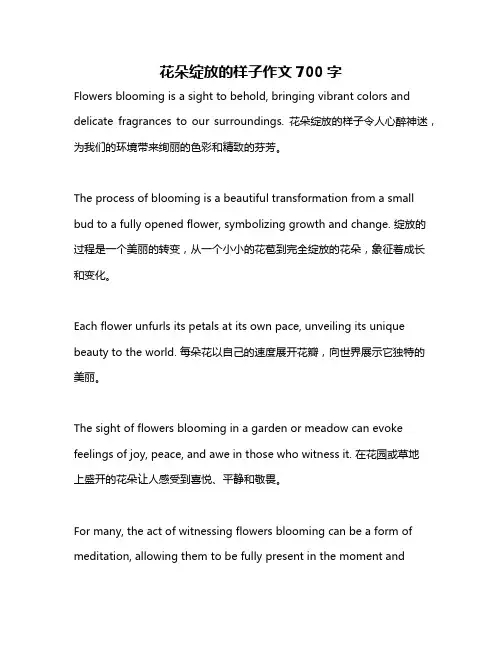 花朵绽放的样子作文 700 字

Flowers blooming is a sight to behold, bringing vibrant colors and delicate fragrances to our surroundings. 花朵绽放的样子令人心醉神迷，为我们的环境带来绚丽的色彩和精致的芬芳。

The process of blooming is a beautiful transformation from a small bud to a fully opened flower, symbolizing growth and change. 绽放的过程是一个美丽的转变，从一个小小的花苞到完全绽放的花朵，象征着成长和变化。

Each flower unfurls its petals at its own pace, unveiling its unique beauty to the world. 每朵花以自己的速度展开花瓣，向世界展示它独特的美丽。

The sight of flowers blooming in a garden or meadow can evoke feelings of joy, peace, and awe in those who witness it. 在花园或草地上盛开的花朵让人感受到喜悦、平静和敬畏。

For many, the act of witnessing flowers blooming can be a form of meditation, allowing them to be fully present in the moment and